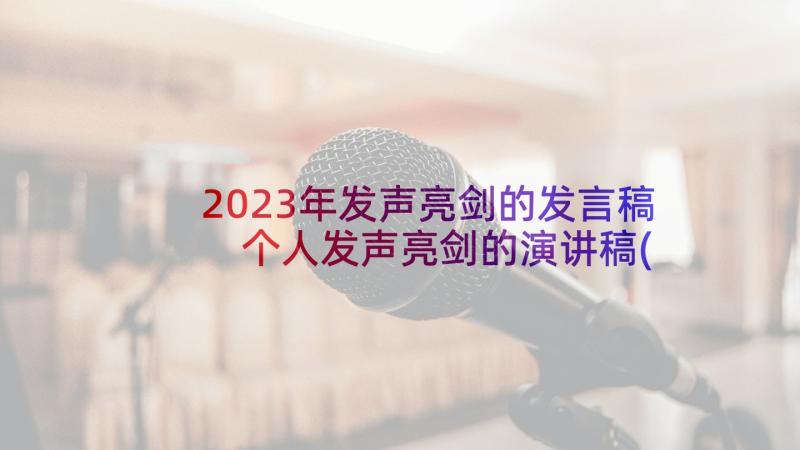 2023年发声亮剑的发言稿 个人发声亮剑的演讲稿(